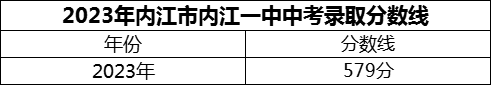 2023年内江市内江一中中考录取分数线

| 年份 | 分数线 |
|---|---|
| 2023年 | 579分 |